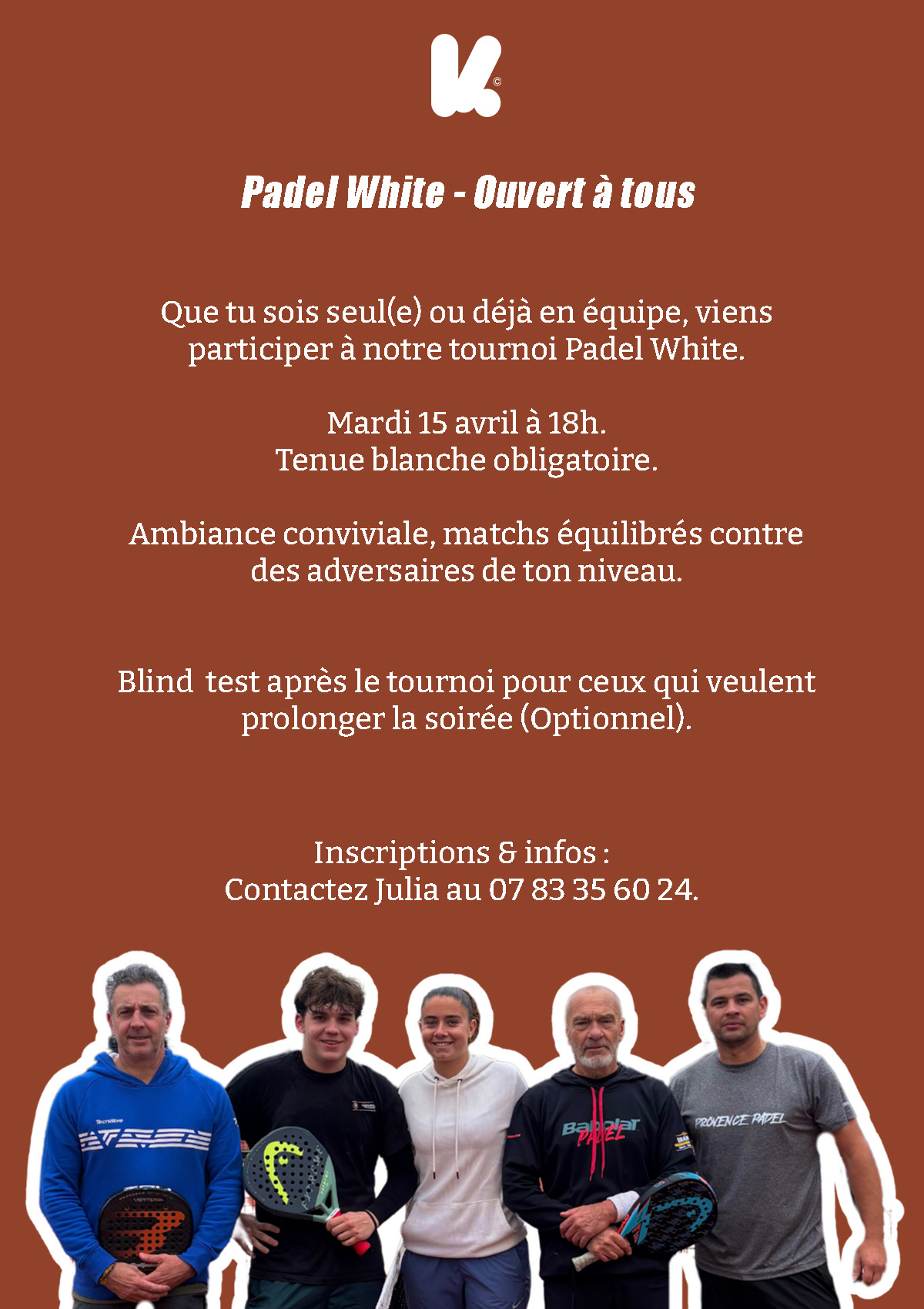 Padel White - Ouvert à tous

Que tu sois seul(e) ou déjà en équipe, viens participer à notre tournoi Padel White.

Mardi 15 avril à 18h.
Tenue blanche obligatoire.

Ambiance conviviale, matchs équilibrés contre des adversaires de ton niveau.

Blind test après le tournoi pour ceux qui veulent prolonger la soirée (Optionnel).

Inscriptions & infos :
Contactez Julia au 07 83 35 60 24.